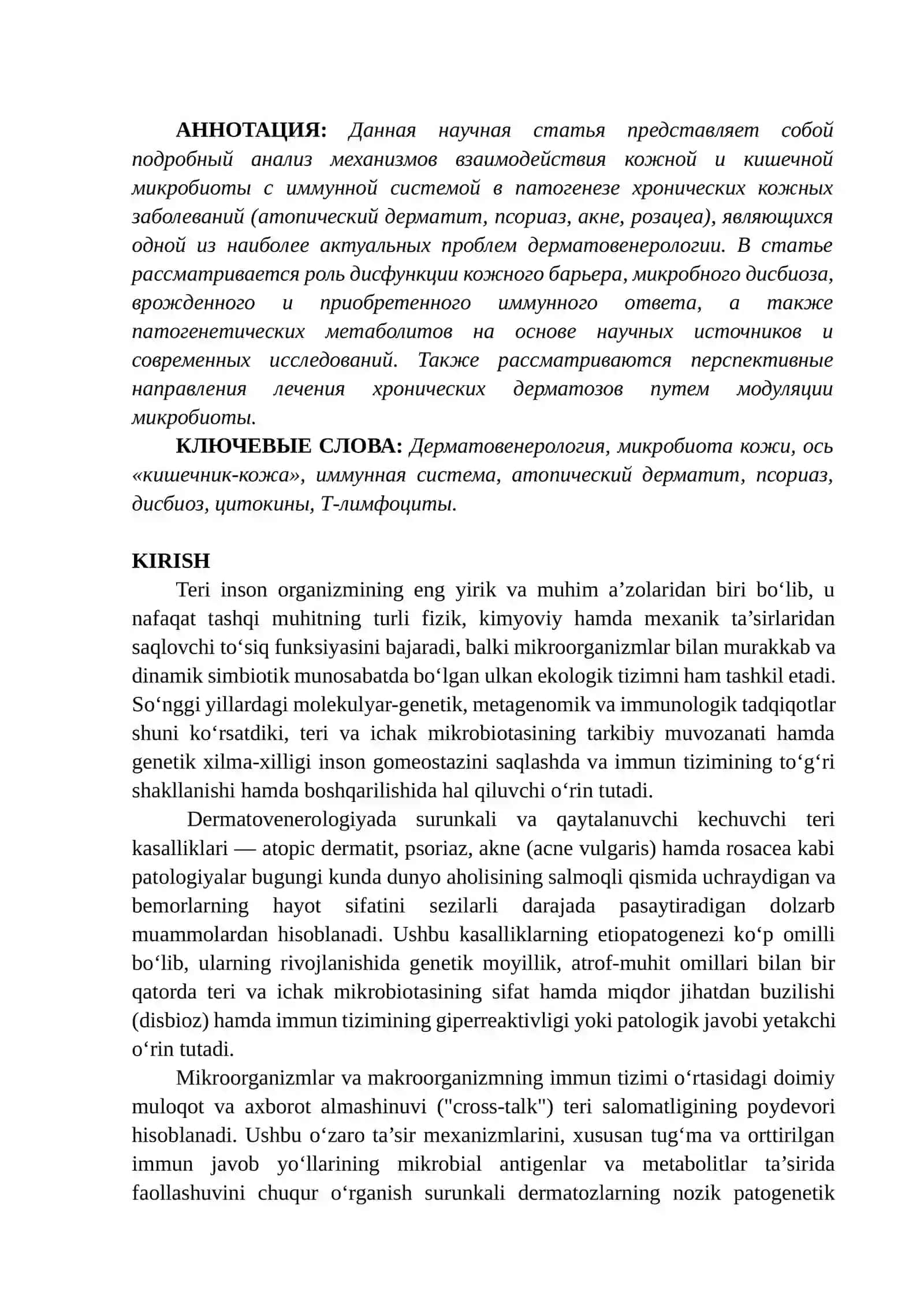 АННОТАЦИЯ: Данная научная статья представляет собой подробный анализ механизмов взаимодействия кожной и кишечной микробиоты с иммунной системой в патогенезе хронических кожных заболеваний (атопический дерматит, псориаз, акне, розацеа), являющихся одной из наиболее актуальных проблем дерматовенерологии. В статье рассматривается роль дисфункции кожного барьера, микробного дисбиоза, врожденного и приобретенного иммунного ответа, а также патогенетических метаболитов на основе научных источников и современных исследований. Также рассматриваются перспективные направления лечения хронических дерматозов путем модуляции микробиоты.

КЛЮЧЕВЫЕ СЛОВА: Дерматовенерология, микробиота кожи, ось «кишечник-кожа», иммунная система, атопический дерматит, псориаз, дисбиоз, цитокины, Т-лимфоциты.

KIRISH

Teri inson organizmining eng yirik va muhim a'zolaridan biri bo'lib, u nafaqat tashqi muhitning turli fizik, kimyoviy hamda mexanik ta'sirlaridan saqlovchi to'siq funksiyasini bajaradi, balki mikroorganizmlar bilan murakkab va dinamik simbiotik munosabatda bo'lgan ulkan ekologik tizimni ham tashkil etadi. So'nggi yillardagi molekulyar-genetik, metagenomik va immunologik tadqiqotlar shuni ko'rsatdiki, teri va ichak mikrobiotasining tarkibiy muvozanati hamda genetik xilma-xilligi inson gomeostazini saqlashda va immun tizimining to'g'ri shakllanishi hamda boshqarilishida hal qiluvchi o'rin tutadi.

Dermatovenerologiyada surunkali va qaytalanuvchi kechuvchi teri kasalliklari — atopic dermatit, psoriaz, akne (acne vulgaris) hamda rosacea kabi patologiyalar bugungi kunda dunyo aholisining salmoqli qismida uchraydigan va bemorlarning hayot sifatini sezilarli darajada pasaytiradigan dolzarb muammolardan hisoblanadi. Ushbu kasalliklarning etiopatogenezi ko'p omilli bo'lib, ularning rivojlanishida genetik moyillik, atrof-muhit omillari bilan bir qatorda teri va ichak mikrobiotasining sifat hamda miqdor jihatdan buzilishi (disbioz) hamda immun tizimining giperreaktivligi yoki patologik javobi yetakchi o'rin tutadi.

Mikroorganizmlar va makroorganizmning immun tizimi o'rtasidagi doimiy muloqot va axborot almashinuvi ("cross-talk") teri salomatligining poydevori hisoblanadi. Ushbu o'zaro ta'sir mexanizmlarini, xususan tug'ma va orttirilgan immun javob yo'llarining mikrobial antigenlar va metabolitlar ta'sirida faollashuvini chuqur o'rganish surunkali dermatozlarning nozik patogenetik